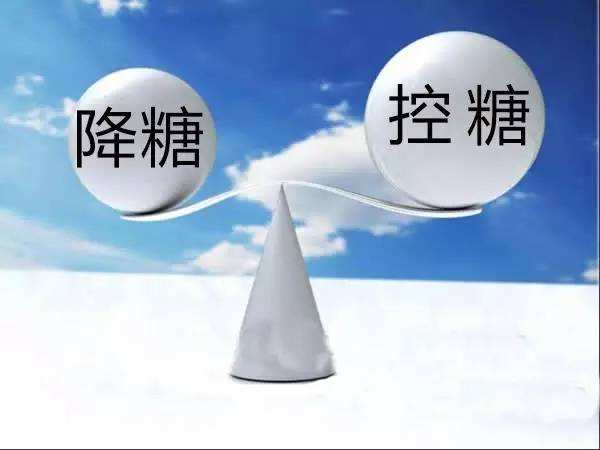 降糖

控糖